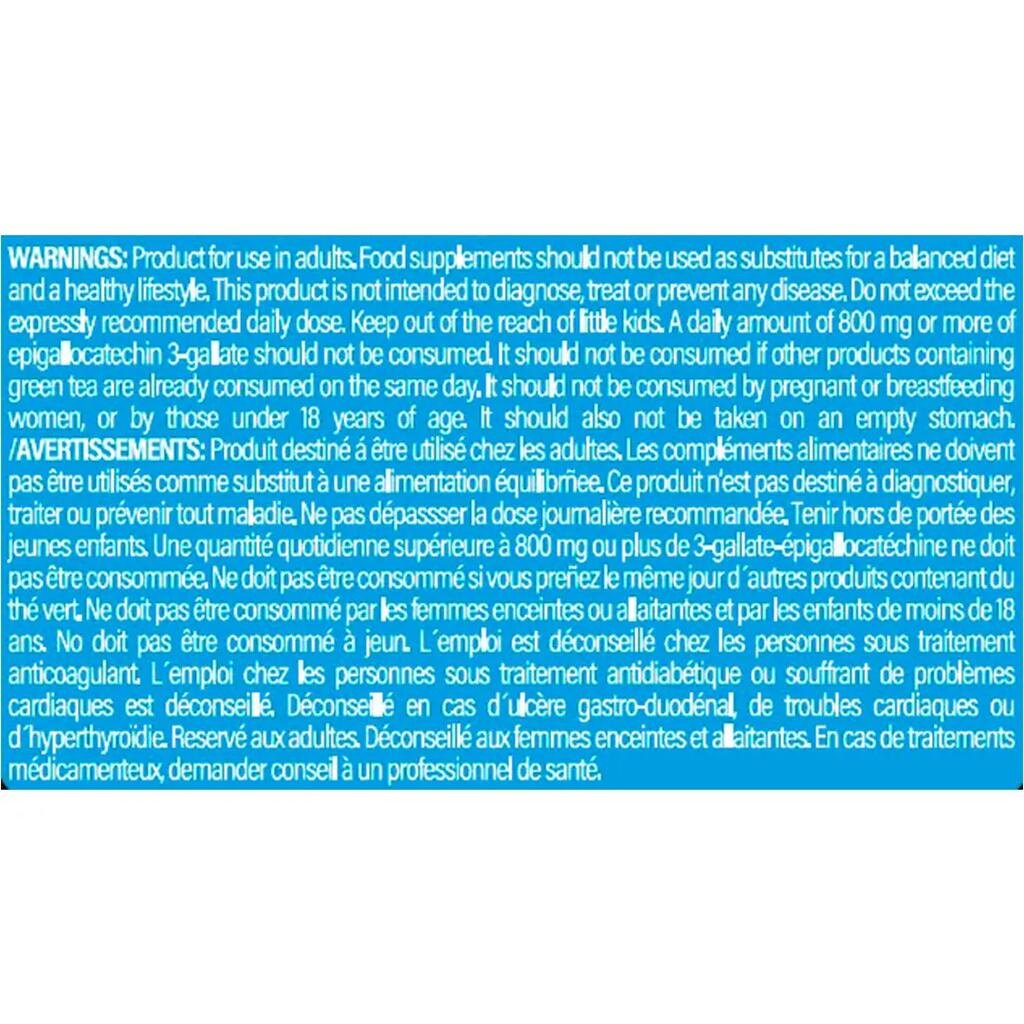 WARNINGS: Product for use in adults. Food supplements should not be used as substitutes for a balanced diet and a healthy lifestyle. This product is not intended to diagnose, treat or prevent any disease. Do not exceed the expressly recommended daily dose. Keep out of the reach of little kids. A daily amount of 800 mg or more of epigallocatechin 3-gallate should not be consumed. It should not be consumed if other products containing green tea are already consumed on the same day. It should not be consumed by pregnant or breastfeeding women, or by those under 18 years of age. It should also not be taken on an empty stomach. /AVERTISSEMENTS: Produit destiné á être utilisé chez les adultes. Les compléments alimentaires ne doivent pas être utilisés comme substitut à une alimentation équilibrñee. Ce produit n'est pas destiné à diagnostiquer, traiter ou prévenir tout maladie. Ne pas dépassser la dose journalière recommandée. Tenir hors de portée des jeunes enfants. Une quantité quotidienne supérieure à 800 mg ou plus de 3-gallate-épigallocatéchine ne doit pas être consommée. Ne doit pas être consommé si vous preñez le même jour d´autres produits contenant du thé vert. Ne doit pas être consommé par les femmes enceintes ou allaitantes et par les enfants de moins de 18 ans. No doit pas être consommé à jeun. L´emploi est déconseillé chez les personnes sous traitement anticoagulant. L´emploi chez les personnes sous traitement antidiabétique ou souffrant de problèmes cardiaques est déconseillé. Déconseillé en cas d´ulcère gastro-duodénal, de troubles cardiaques ou d´hyperthyroïdie. Reservé aux adultes. Déconseillé aux femmes enceintes et allaitantes. En cas de traitements médicamenteux, demander conseil à un professionnel de santé.